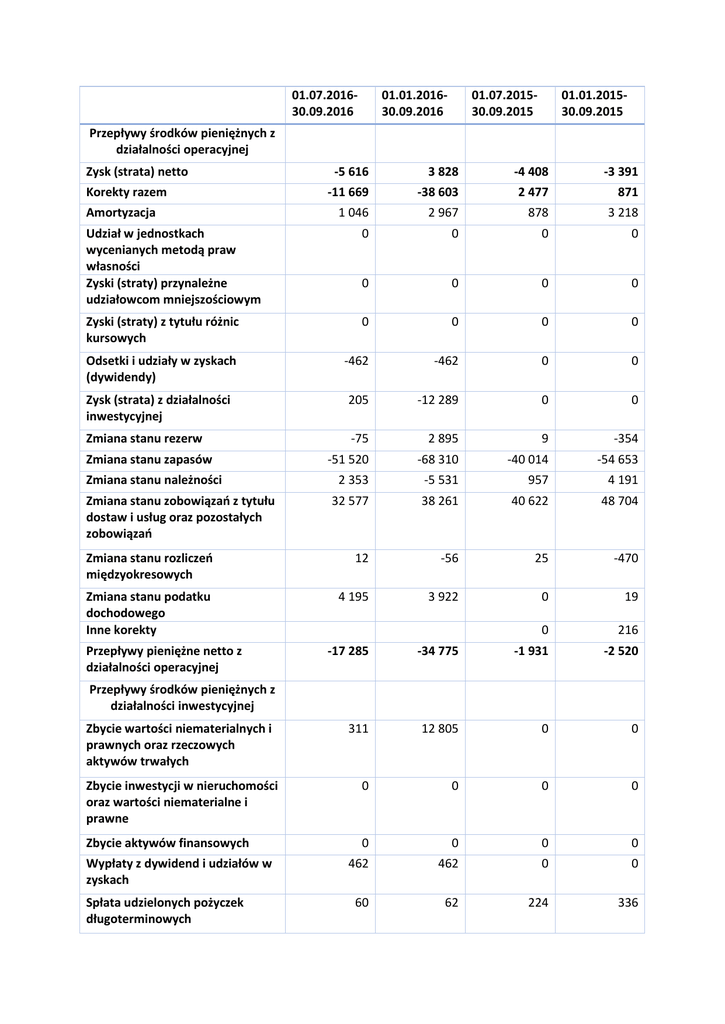 |  | 01.07.2016-30.09.2016 | 01.01.2016-30.09.2016 | 01.07.2015-30.09.2015 | 01.01.2015-30.09.2015 |
|---|---|---|---|---|
| Przepływy środków pieniężnych z działalności operacyjnej |  |  |  |  |
| Zysk (strata) netto | -5 616 | 3 828 | -4 408 | -3 391 |
| Korekty razem | -11 669 | -38 603 | 2 477 | 871 |
| Amortyzacja | 1 046 | 2 967 | 878 | 3 218 |
| Udział w jednostkach wycenianych metodą praw własności | 0 | 0 | 0 | 0 |
| Zyski (straty) przynależne udziałowcom mniejszościowym | 0 | 0 | 0 | 0 |
| Zyski (straty) z tytułu różnic kursowych | 0 | 0 | 0 | 0 |
| Odsetki i udziały w zyskach (dywidendy) | -462 | -462 | 0 | 0 |
| Zysk (strata) z działalności inwestycyjnej | 205 | -12 289 | 0 | 0 |
| Zmiana stanu rezerw | -75 | 2 895 | 9 | -354 |
| Zmiana stanu zapasów | -51 520 | -68 310 | -40 014 | -54 653 |
| Zmiana stanu należności | 2 353 | -5 531 | 957 | 4 191 |
| Zmiana stanu zobowiązań z tytułu dostaw i usług oraz pozostałych zobowiązań | 32 577 | 38 261 | 40 622 | 48 704 |
| Zmiana stanu rozliczeń międzyokresowych | 12 | -56 | 25 | -470 |
| Zmiana stanu podatku dochodowego | 4 195 | 3 922 | 0 | 19 |
| Inne korekty |  |  | 0 | 216 |
| Przepływy pieniężne netto z działalności operacyjnej | -17 285 | -34 775 | -1 931 | -2 520 |
| Przepływy środków pieniężnych z działalności inwestycyjnej |  |  |  |  |
| Zbycie wartości niematerialnych i prawnych oraz rzeczowych aktywów trwałych | 311 | 12 805 | 0 | 0 |
| Zbycie inwestycji w nieruchomości oraz wartości niematerialne i prawne | 0 | 0 | 0 | 0 |
| Zbycie aktywów finansowych | 0 | 0 | 0 | 0 |
| Wypłaty z dywidend i udziałów w zyskach | 462 | 462 | 0 | 0 |
| Spłata udzielonych pożyczek długoterminowych | 60 | 62 | 224 | 336 |